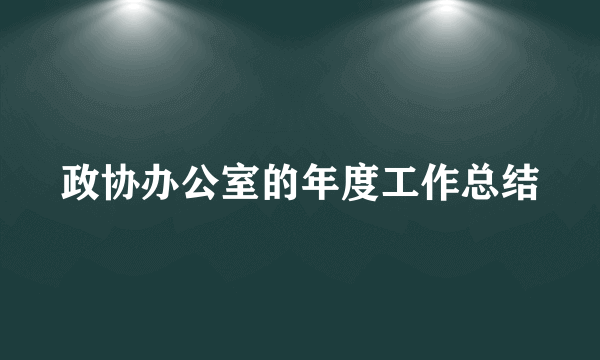 政协办公室的年度工作总结